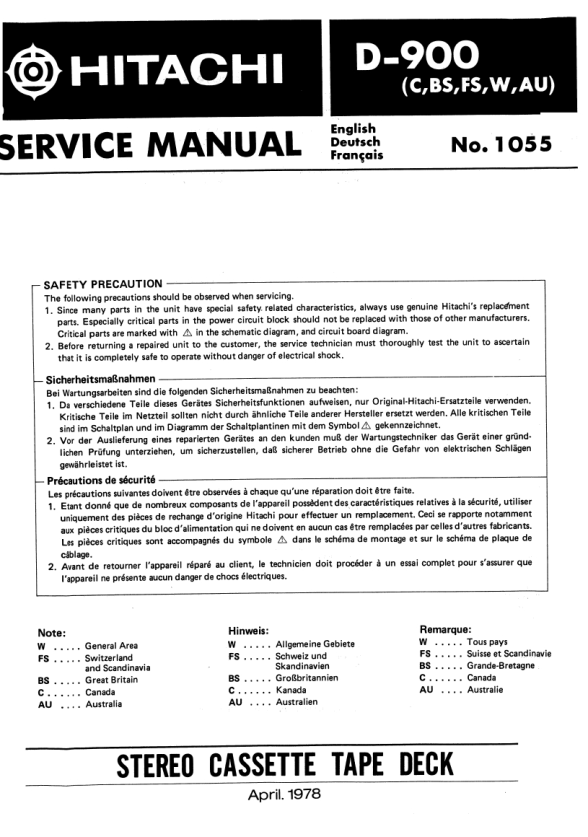 HITACHI

D-900
(C,BS,FS,W,AU)

SERVICE MANUAL

English
Deutsch
Français

No. 1055

SAFETY PRECAUTION
The following precautions should be observed when servicing.
1. Since many parts in the unit have special safety related characteristics, always use genuine Hitachi's replacement parts. Especially critical parts in the power circuit block should not be replaced with those of other manufacturers. Critical parts are marked with ⚠ in the schematic diagram, and circuit board diagram.
2. Before returning a repaired unit to the customer, the service technician must thoroughly test the unit to ascertain that it is completely safe to operate without danger of electrical shock.

Sicherheitsmaßnahmen
Bei Wartungsarbeiten sind die folgenden Sicherheitsmaßnahmen zu beachten:
1. Da verschiedene Teile dieses Gerätes Sicherheitsfunktionen aufweisen, nur Original-Hitachi-Ersatzteile verwenden. Kritische Teile im Netzteil sollten nicht durch ähnliche Teile anderer Hersteller ersetzt werden. Alle kritischen Teile sind im Schaltplan und im Diagramm der Schaltplantinen mit dem Symbol ⚠ gekennzeichnet.
2. Vor der Auslieferung eines reparierten Gerätes an den kunden muß der Wartungstechniker das Gerät einer gründlichen Prüfung unterziehen, um sicherzustellen, daß sicherer Betrieb ohne die Gefahr von elektrischen Schlägen gewährleistet ist.

Précautions de sécurité
Les précautions suivantes doivent être observées à chaque qu'une réparation doit être faite.
1. Etant donné que de nombreux composants de l'appareil possèdent des caractéristiques relatives à la sécurité, utiliser uniquement des pièces de rechange d'origine Hitachi pour effectuer un remplacement. Ceci se rapporte notamment aux pièces critiques du bloc d'alimentation qui ne doivent en aucun cas être remplacées par celles d'autres fabricants. Les pièces critiques sont accompagnés du symbole ⚠ dans le schéma de montage et sur le schéma de plaque de câblage.
2. Avant de retourner l'appareil réparé au client, le technicien doit procéder à un essai complet pour s'assurer que l'appareil ne présente aucun danger de chocs électriques.

Note:
W ..... General Area
FS ..... Switzerland and Scandinavia
BS ..... Great Britain
C ...... Canada
AU .... Australia

Hinweis:
W ..... Allgemeine Gebiete
FS ..... Schweiz und Skandinavien
BS ..... Großbritannien
C ...... Kanada
AU .... Australien

Remarque:
W ..... Tous pays
FS ..... Suisse et Scandinavie
BS ..... Grande-Bretagne
C ...... Canada
AU .... Australie

STEREO CASSETTE TAPE DECK

April. 1978